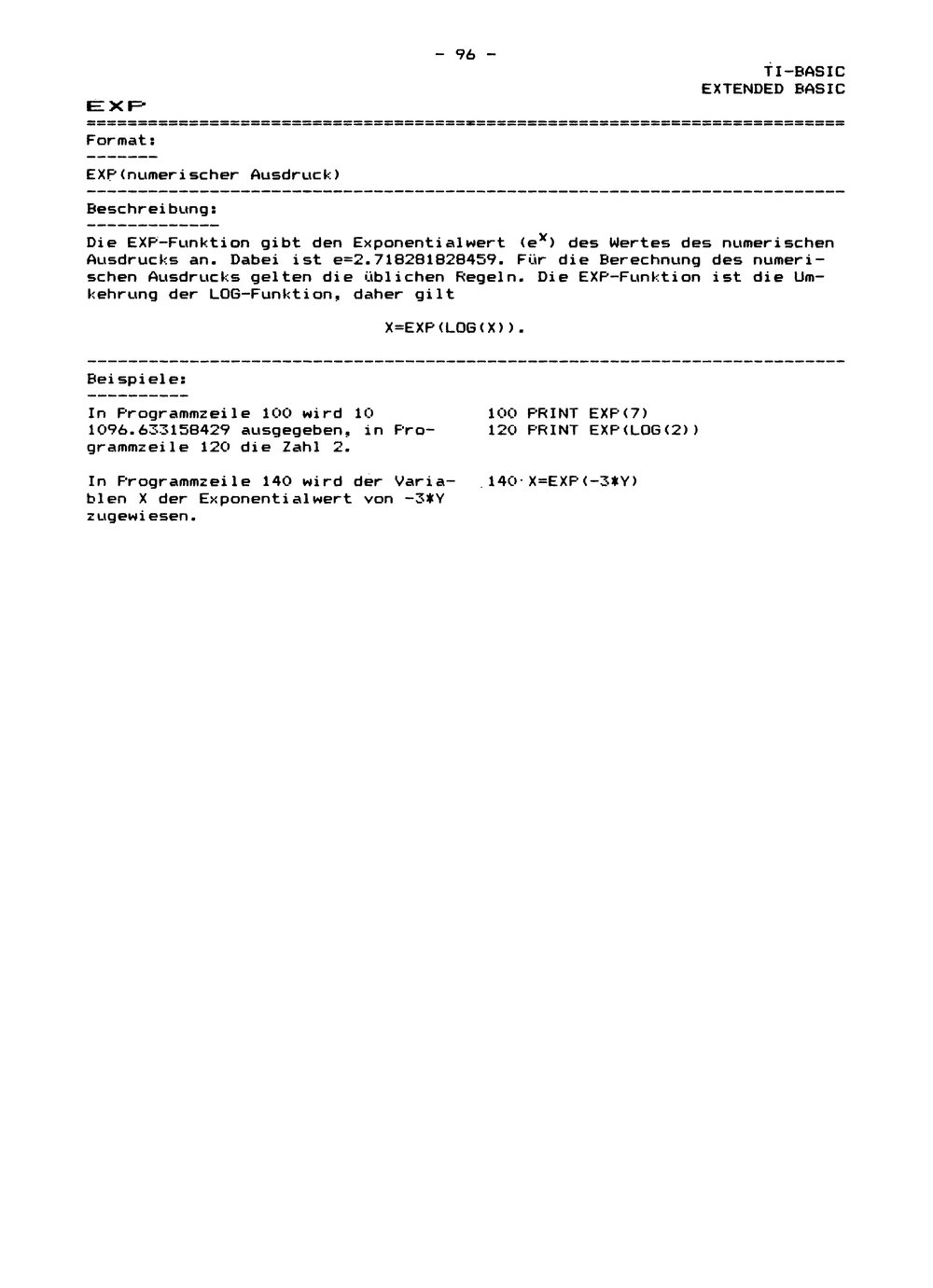 - 96 -

TI-BASIC
EXTENDED BASIC

EXP

Format:

EXP(numerischer Ausdruck)

Beschreibung:

Die EXP-Funktion gibt den Exponentialwert ($e^X$) des Wertes des numerischen Ausdrucks an. Dabei ist e=2.718281828459. Für die Berechnung des numerischen Ausdrucks gelten die üblichen Regeln. Die EXP-Funktion ist die Umkehrung der LOG-Funktion, daher gilt

X=EXP(LOG(X)).

Beispiele:

In Programmzeile 100 wird 10 1096.633158429 ausgegeben, in Programmzeile 120 die Zahl 2.

100 PRINT EXP(7)
120 PRINT EXP(LOG(2))

In Programmzeile 140 wird der Variablen X der Exponentialwert von -3*Y zugewiesen.

140 X=EXP(-3*Y)